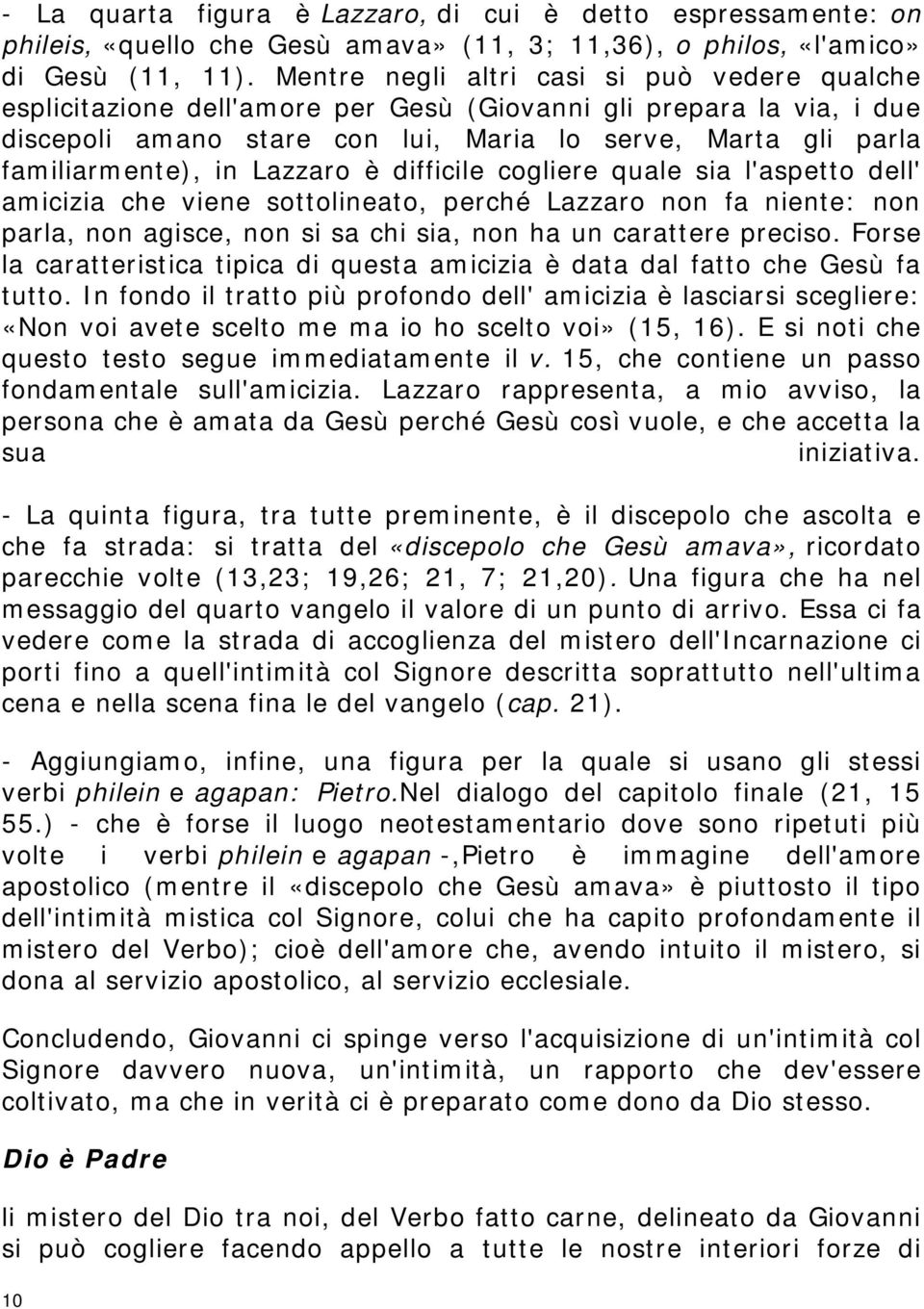 - La quarta figura è Lazzaro, di cui è detto espressamente: on phileis, «quello che Gesù amava» (11, 3; 11,36), o philos, «l'amico» di Gesù (11, 11). Mentre negli altri casi si può vedere qualche esplicitazione dell'amore per Gesù (Giovanni gli prepara la via, i due discepoli amano stare con lui, Maria lo serve, Marta gli parla familiarmente), in Lazzaro è difficile cogliere quale sia l'aspetto dell' amicizia che viene sottolineato, perché Lazzaro non fa niente: non parla, non agisce, non si sa chi sia, non ha un carattere preciso. Forse la caratteristica tipica di questa amicizia è data dal fatto che Gesù fa tutto. In fondo il tratto più profondo dell' amicizia è lasciarsi scegliere: «Non voi avete scelto me ma io ho scelto voi» (15, 16). E si noti che questo testo segue immediatamente il v. 15, che contiene un passo fondamentale sull'amicizia. Lazzaro rappresenta, a mio avviso, la persona che è amata da Gesù perché Gesù così vuole, e che accetta la sua iniziativa.

- La quinta figura, tra tutte preminente, è il discepolo che ascolta e che fa strada: si tratta del «discepolo che Gesù amava», ricordato parecchie volte (13,23; 19,26; 21, 7; 21,20). Una figura che ha nel messaggio del quarto vangelo il valore di un punto di arrivo. Essa ci fa vedere come la strada di accoglienza del mistero dell'Incarnazione ci porti fino a quell'intimità col Signore descritta soprattutto nell'ultima cena e nella scena fina le del vangelo (cap. 21).

- Aggiungiamo, infine, una figura per la quale si usano gli stessi verbi philein e agapan: Pietro.Nel dialogo del capitolo finale (21, 15 55.) - che è forse il luogo neotestamentario dove sono ripetuti più volte i verbi philein e agapan -,Pietro è immagine dell'amore apostolico (mentre il «discepolo che Gesù amava» è piuttosto il tipo dell'intimità mistica col Signore, colui che ha capito profondamente il mistero del Verbo); cioè dell'amore che, avendo intuito il mistero, si dona al servizio apostolico, al servizio ecclesiale.

Concludendo, Giovanni ci spinge verso l'acquisizione di un'intimità col Signore davvero nuova, un'intimità, un rapporto che dev'essere coltivato, ma che in verità ci è preparato come dono da Dio stesso.

Dio è Padre

Il mistero del Dio tra noi, del Verbo fatto carne, delineato da Giovanni si può cogliere facendo appello a tutte le nostre interiori forze di

10